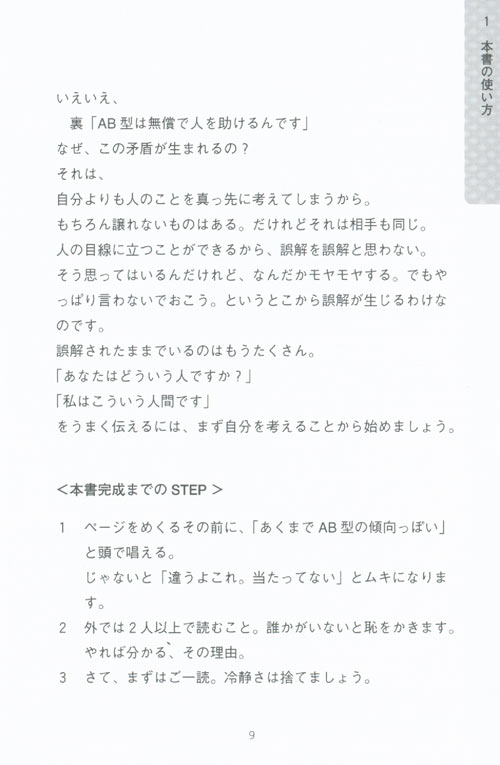 1　本書の使い方

いえいえ、
　裏「AB型は無償で人を助けるんです」
なぜ、この矛盾が生まれるの？
それは、
自分よりも人のことを真っ先に考えてしまうから。
もちろん譲れないものはある。だけれどそれは相手も同じ。
人の目線に立つことができるから、誤解を誤解と思わない。
そう思ってはいるんだけれど、なんだかモヤモヤする。でもやっぱり言わないでおこう。というとこから誤解が生じるわけなのです。
誤解されたままでいるのはもうたくさん。
「あなたはどういう人ですか？」
「私はこういう人間です」
をうまく伝えるには、まず自分を考えることから始めましょう。

＜本書完成までのSTEP＞

1　ページをめくるその前に、「あくまでAB型の傾向っぽい」と頭で唱える。
　じゃないと「違うよこれ。当たってない」とムキになります。
2　外では2人以上で読むこと。誰かがいないと恥をかきます。
　やれば分かる、その理由。
3　さて、まずはご一読。冷静さは捨てましょう。

9